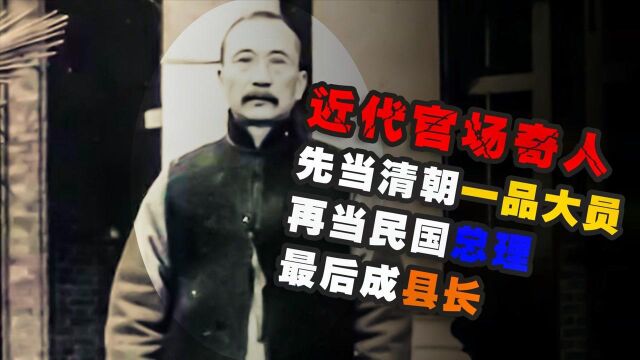 近代官场奇人
先当清朝一品大员
再当民国总理
最后成县长